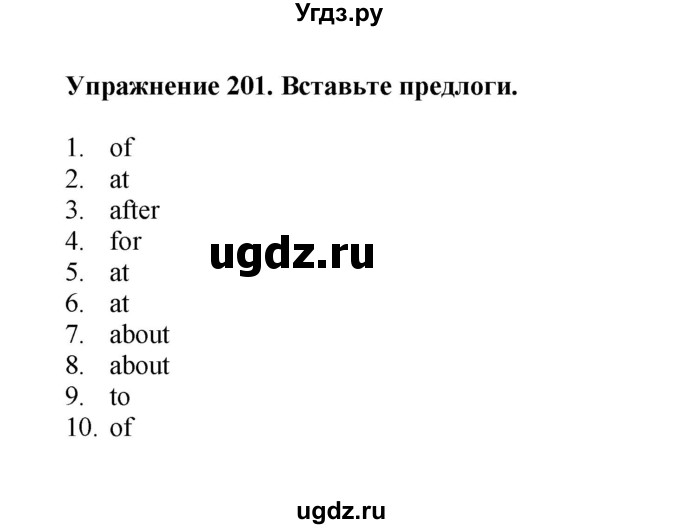 Угдз.ру

Упражнение 201. Вставьте предлоги.

1. of
2. at
3. after
4. for
5. at
6. at
7. about
8. about
9. to
10. of

ugdz.ru

ugdz.ru